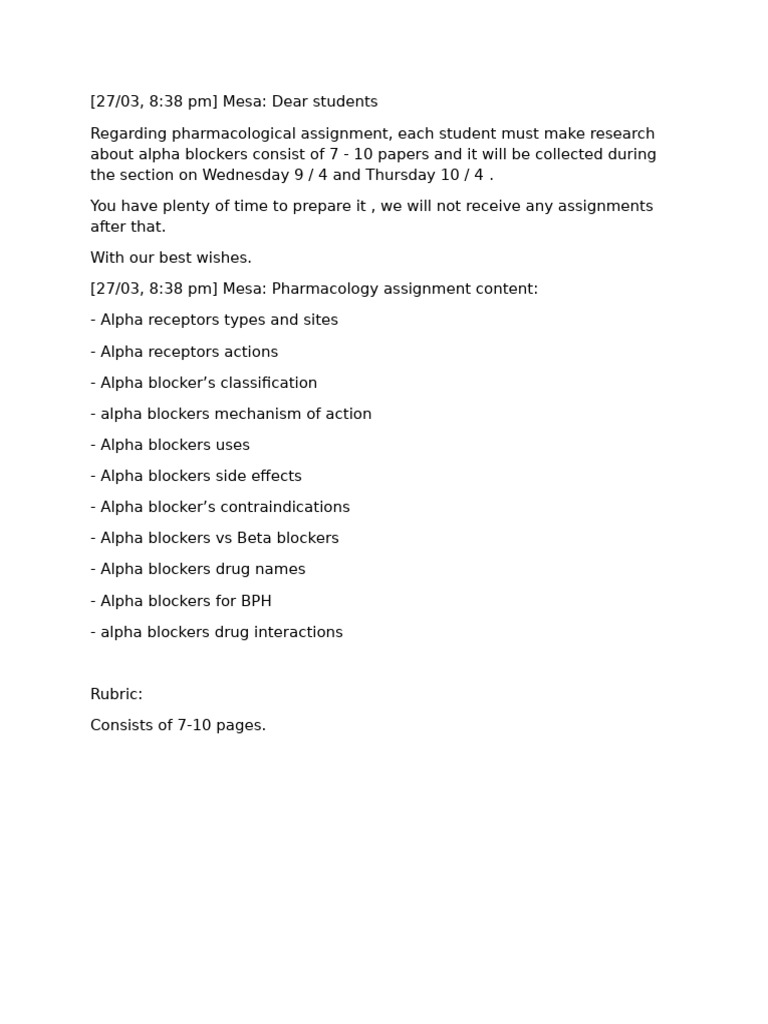 [27/03, 8:38 pm] Mesa: Dear students

Regarding pharmacological assignment, each student must make research about alpha blockers consist of 7 - 10 papers and it will be collected during the section on Wednesday 9 / 4 and Thursday 10 / 4 .

You have plenty of time to prepare it , we will not receive any assignments after that.

With our best wishes.

[27/03, 8:38 pm] Mesa: Pharmacology assignment content:

- Alpha receptors types and sites

- Alpha receptors actions

- Alpha blocker’s classification

- alpha blockers mechanism of action

- Alpha blockers uses

- Alpha blockers side effects

- Alpha blocker’s contraindications

- Alpha blockers vs Beta blockers

- Alpha blockers drug names

- Alpha blockers for BPH

- alpha blockers drug interactions

Rubric:

Consists of 7-10 pages.